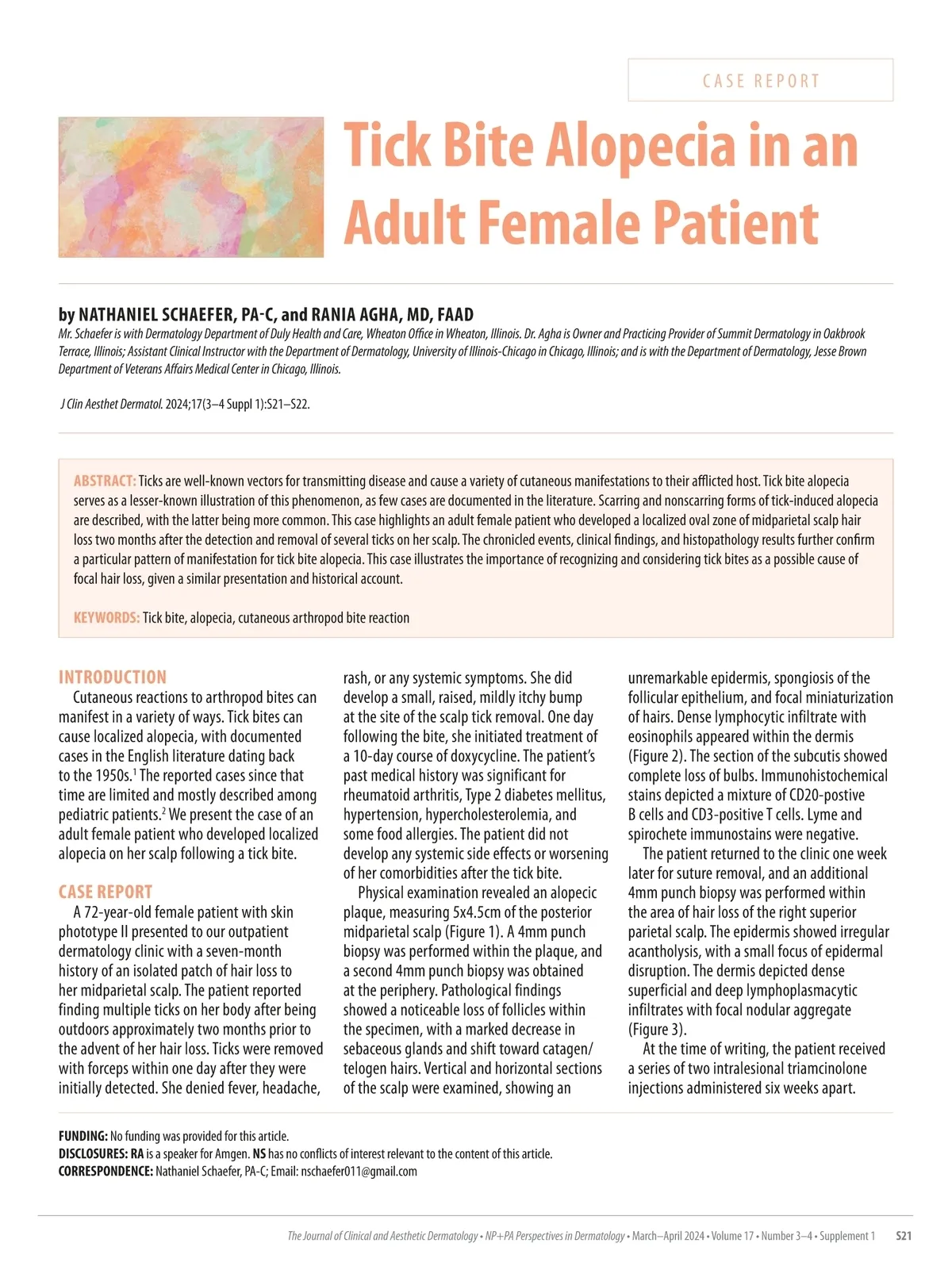 CASE REPORT

Tick Bite Alopecia in an Adult Female Patient

by NATHANIEL SCHAEFER, PA-C, and RANIA AGHA, MD, FAAD

Mr. Schaefer is with Dermatology Department of Duly Health and Care, Wheaton Office in Wheaton, Illinois. Dr. Agha is Owner and Practicing Provider of Summit Dermatology in Oakbrook Terrace, Illinois; Assistant Clinical Instructor with the Department of Dermatology, University of Illinois-Chicago in Chicago, Illinois; and is with the Department of Dermatology, Jesse Brown Department of Veterans Affairs Medical Center in Chicago, Illinois.

J Clin Aesthet Dermatol. 2024;17(3–4 Suppl 1):S21–S22.

ABSTRACT: Ticks are well-known vectors for transmitting disease and cause a variety of cutaneous manifestations to their afflicted host. Tick bite alopecia serves as a lesser-known illustration of this phenomenon, as few cases are documented in the literature. Scarring and nonscarring forms of tick-induced alopecia are described, with the latter being more common. This case highlights an adult female patient who developed a localized oval zone of midparietal scalp hair loss two months after the detection and removal of several ticks on her scalp. The chronicled events, clinical findings, and histopathology results further confirm a particular pattern of manifestation for tick bite alopecia. This case illustrates the importance of recognizing and considering tick bites as a possible cause of focal hair loss, given a similar presentation and historical account.

KEYWORDS: Tick bite, alopecia, cutaneous arthropod bite reaction

INTRODUCTION
Cutaneous reactions to arthropod bites can manifest in a variety of ways. Tick bites can cause localized alopecia, with documented cases in the English literature dating back to the 1950s.$^1$ The reported cases since that time are limited and mostly described among pediatric patients.$^2$ We present the case of an adult female patient who developed localized alopecia on her scalp following a tick bite.

CASE REPORT
A 72-year-old female patient with skin phototype II presented to our outpatient dermatology clinic with a seven-month history of an isolated patch of hair loss to her midparietal scalp. The patient reported finding multiple ticks on her body after being outdoors approximately two months prior to the advent of her hair loss. Ticks were removed with forceps within one day after they were initially detected. She denied fever, headache, rash, or any systemic symptoms. She did develop a small, raised, mildly itchy bump at the site of the scalp tick removal. One day following the bite, she initiated treatment of a 10-day course of doxycycline. The patient's past medical history was significant for rheumatoid arthritis, Type 2 diabetes mellitus, hypertension, hypercholesterolemia, and some food allergies. The patient did not develop any systemic side effects or worsening of her comorbidities after the tick bite.

Physical examination revealed an alopecic plaque, measuring 5x4.5cm of the posterior midparietal scalp (Figure 1). A 4mm punch biopsy was performed within the plaque, and a second 4mm punch biopsy was obtained at the periphery. Pathological findings showed a noticeable loss of follicles within the specimen, with a marked decrease in sebaceous glands and shift toward catagen/telogen hairs. Vertical and horizontal sections of the scalp were examined, showing an unremarkable epidermis, spongiosis of the follicular epithelium, and focal miniaturization of hairs. Dense lymphocytic infiltrate with eosinophils appeared within the dermis (Figure 2). The section of the subcutis showed complete loss of bulbs. Immunohistochemical stains depicted a mixture of CD20-postive B cells and CD3-positive T cells. Lyme and spirochete immunostains were negative.

The patient returned to the clinic one week later for suture removal, and an additional 4mm punch biopsy was performed within the area of hair loss of the right superior parietal scalp. The epidermis showed irregular acantholysis, with a small focus of epidermal disruption. The dermis depicted dense superficial and deep lymphoplasmacytic infiltrates with focal nodular aggregate (Figure 3).

At the time of writing, the patient received a series of two intralesional triamcinolone injections administered six weeks apart.

FUNDING: No funding was provided for this article.
DISCLOSURES: RA is a speaker for Amgen. NS has no conflicts of interest relevant to the content of this article.
CORRESPONDENCE: Nathaniel Schaefer, PA-C; Email: nschaefer011@gmail.com

The Journal of Clinical and Aesthetic Dermatology • NP+PA Perspectives in Dermatology • March–April 2024 • Volume 17 • Number 3–4 • Supplement 1 S21